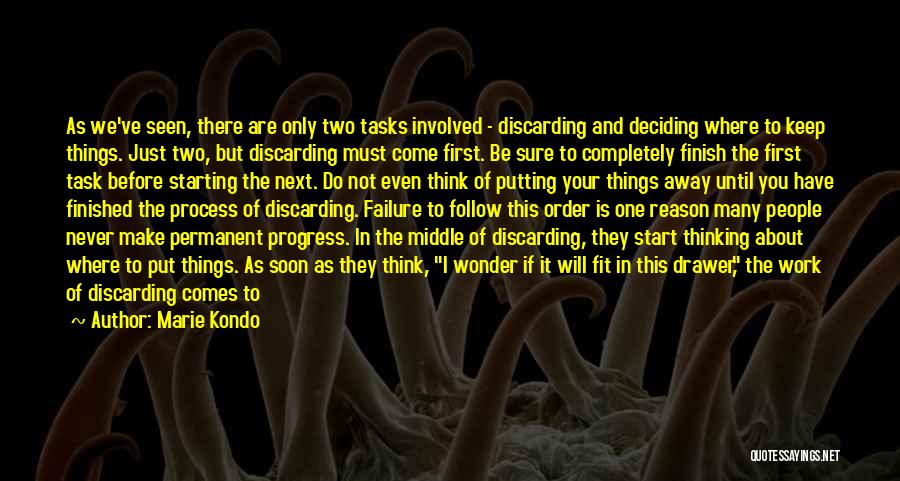 As we've seen, there are only two tasks involved - discarding and deciding where to keep things. Just two, but discarding must come first. Be sure to completely finish the first task before starting the next. Do not even think of putting your things away until you have finished the process of discarding. Failure to follow this order is one reason many people never make permanent progress. In the middle of discarding, they start thinking about where to put things. As soon as they think, "I wonder if it will fit in this drawer," the work of discarding comes to

~ Author: Marie Kondo

QUOTESSAYINGS.NET